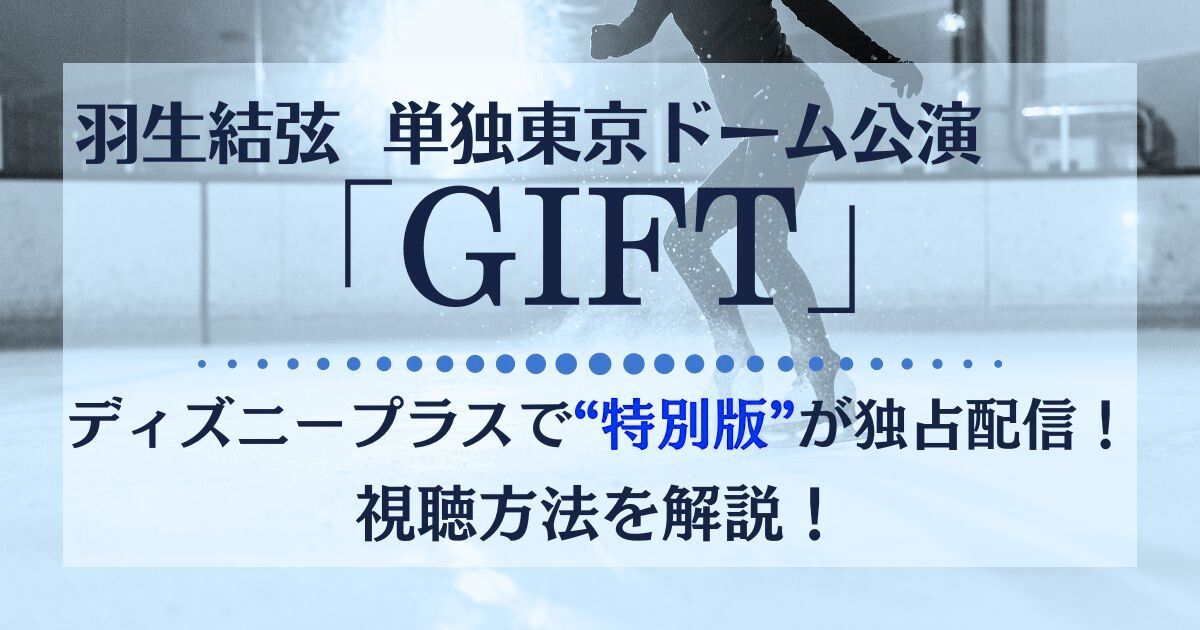 羽生結弦　単独東京ドーム公演

「GIFT」

ディズニープラスで“特別版”が独占配信！
視聴方法を解説！